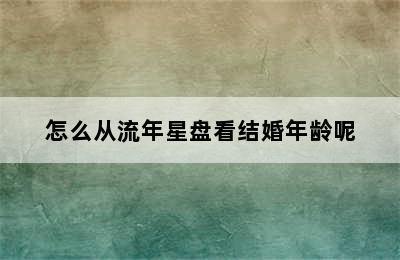 怎么从流年星盘看结婚年龄呢